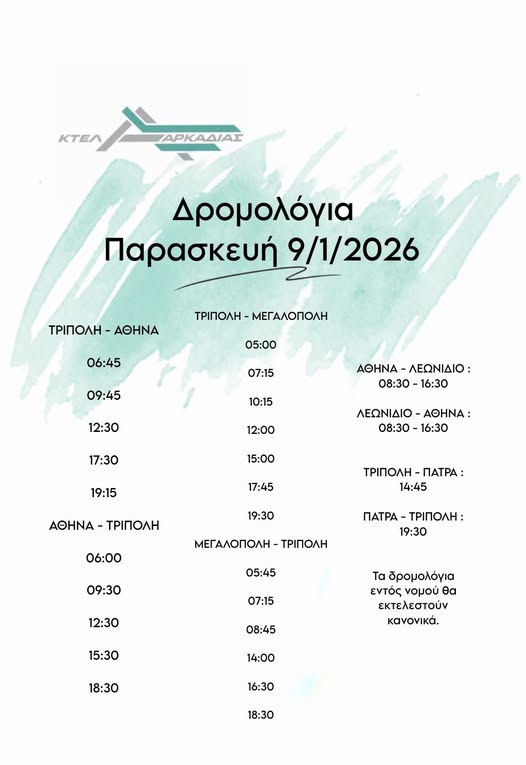 ΚΤΕΛ ΑΡΚΑΔΙΑΣ

Δρομολόγια
Παρασκευή 9/1/2026

ΤΡΙΠΟΛΗ - ΑΘΗΝΑ

06:45

09:45

12:30

17:30

19:15

ΑΘΗΝΑ - ΤΡΙΠΟΛΗ

06:00

09:30

12:30

15:30

18:30

ΤΡΙΠΟΛΗ - ΜΕΓΑΛΟΠΟΛΗ

05:00

07:15

10:15

12:00

15:00

17:45

19:30

ΜΕΓΑΛΟΠΟΛΗ - ΤΡΙΠΟΛΗ

05:45

07:15

08:45

14:00

16:30

18:30

ΑΘΗΝΑ - ΛΕΩΝΙΔΙΟ : 08:30 - 16:30

ΛΕΩΝΙΔΙΟ - ΑΘΗΝΑ : 08:30 - 16:30

ΤΡΙΠΟΛΗ - ΠΑΤΡΑ : 14:45

ΠΑΤΡΑ - ΤΡΙΠΟΛΗ : 19:30

Τα δρομολόγια εντός νομού θα εκτελεστούν κανονικά.